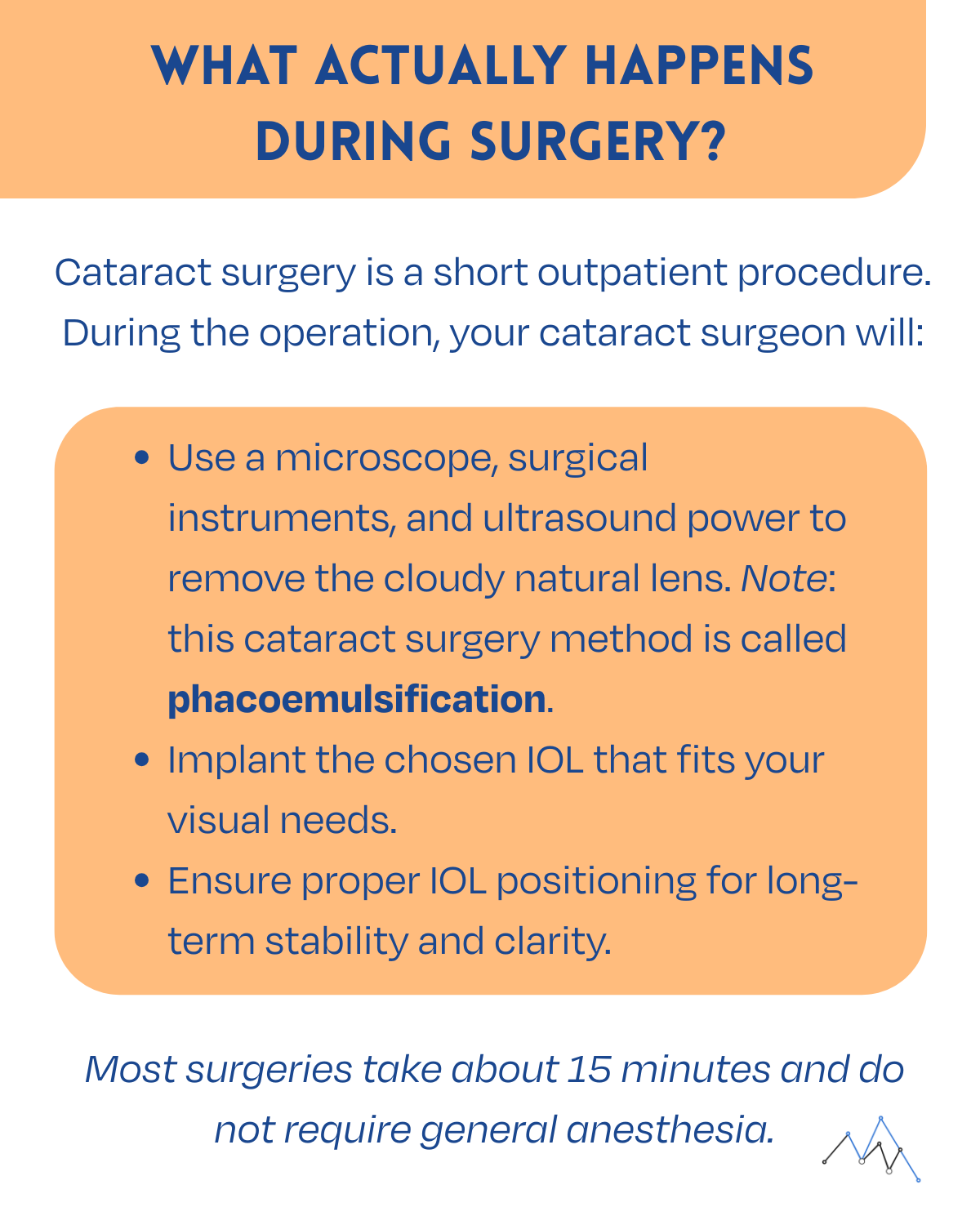 WHAT ACTUALLY HAPPENS DURING SURGERY?

Cataract surgery is a short outpatient procedure. During the operation, your cataract surgeon will:

• Use a microscope, surgical instruments, and ultrasound power to remove the cloudy natural lens. Note: this cataract surgery method is called phacoemulsification.
• Implant the chosen IOL that fits your visual needs.
• Ensure proper IOL positioning for long-term stability and clarity.

Most surgeries take about 15 minutes and do not require general anesthesia.